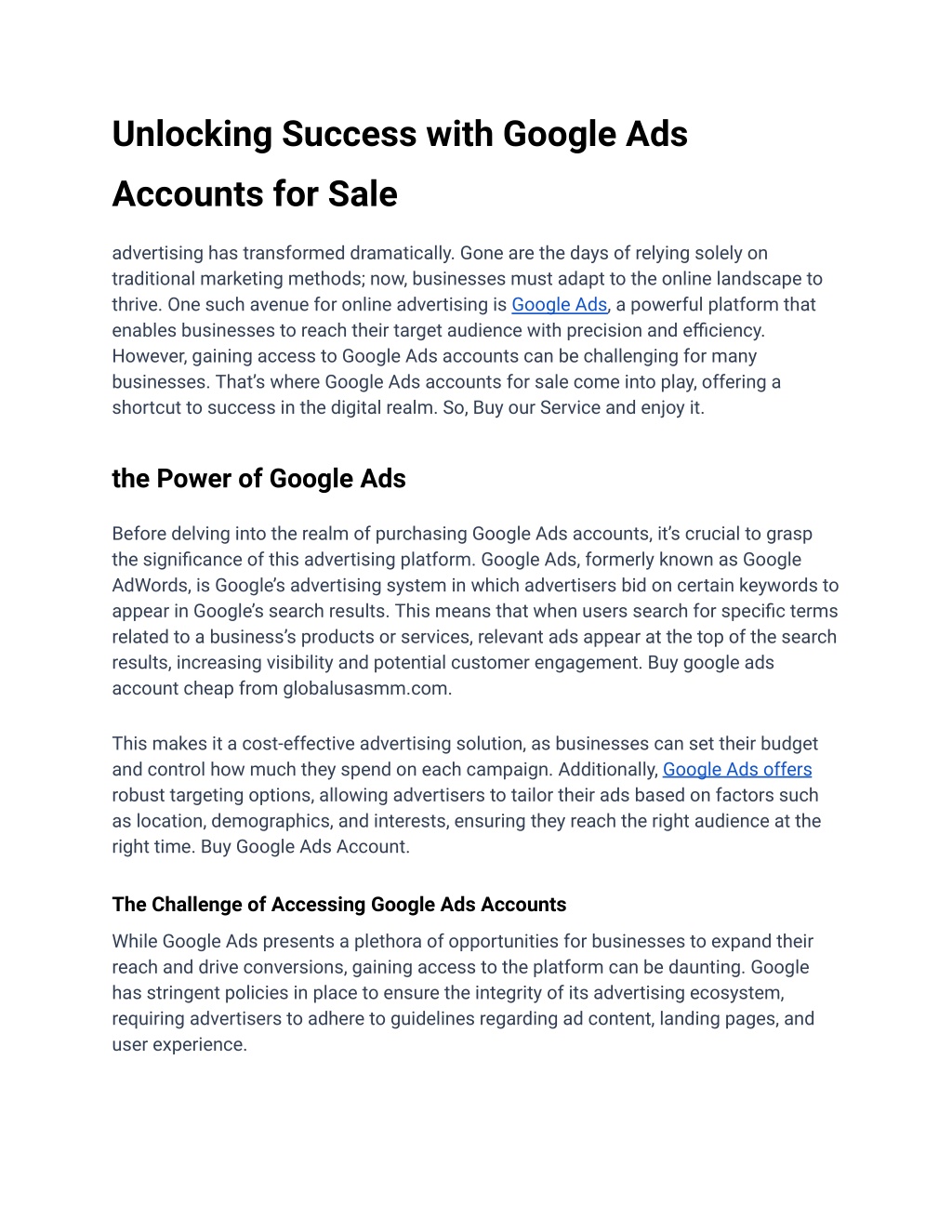 Unlocking Success with Google Ads Accounts for Sale

advertising has transformed dramatically. Gone are the days of relying solely on traditional marketing methods; now, businesses must adapt to the online landscape to thrive. One such avenue for online advertising is Google Ads, a powerful platform that enables businesses to reach their target audience with precision and efficiency. However, gaining access to Google Ads accounts can be challenging for many businesses. That's where Google Ads accounts for sale come into play, offering a shortcut to success in the digital realm. So, Buy our Service and enjoy it.

the Power of Google Ads

Before delving into the realm of purchasing Google Ads accounts, it's crucial to grasp the significance of this advertising platform. Google Ads, formerly known as Google AdWords, is Google's advertising system in which advertisers bid on certain keywords to appear in Google's search results. This means that when users search for specific terms related to a business's products or services, relevant ads appear at the top of the search results, increasing visibility and potential customer engagement. Buy google ads account cheap from globalusasmm.com.

This makes it a cost-effective advertising solution, as businesses can set their budget and control how much they spend on each campaign. Additionally, Google Ads offers robust targeting options, allowing advertisers to tailor their ads based on factors such as location, demographics, and interests, ensuring they reach the right audience at the right time. Buy Google Ads Account.

The Challenge of Accessing Google Ads Accounts

While Google Ads presents a plethora of opportunities for businesses to expand their reach and drive conversions, gaining access to the platform can be daunting. Google has stringent policies in place to ensure the integrity of its advertising ecosystem, requiring advertisers to adhere to guidelines regarding ad content, landing pages, and user experience.